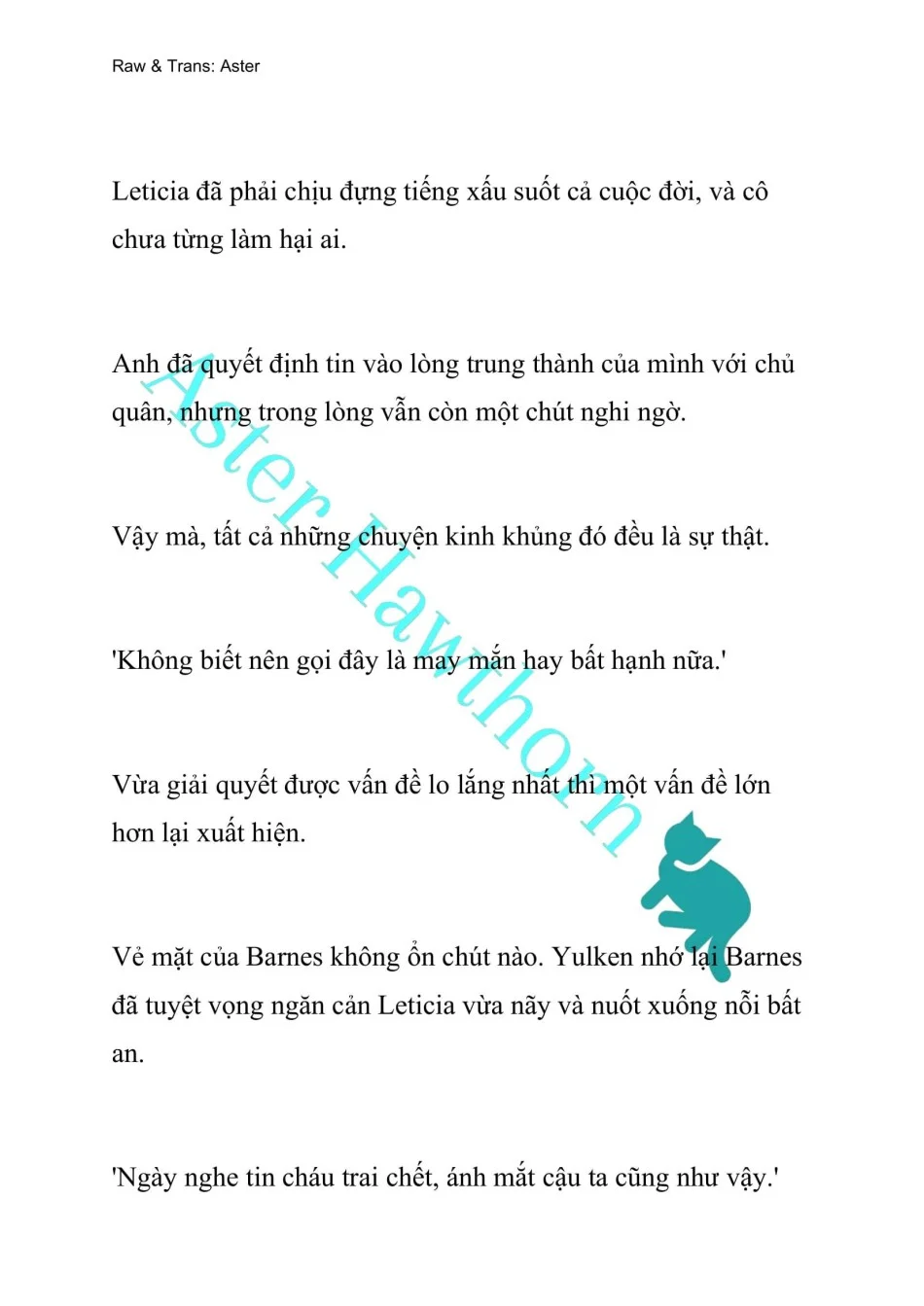 Raw & Trans: Aster

Leticia đã phải chịu đựng tiếng xấu suốt cả cuộc đời, và cô chưa từng làm hại ai.

Anh đã quyết định tin vào lòng trung thành của mình với chủ quân, nhưng trong lòng vẫn còn một chút nghi ngờ.

Vậy mà, tất cả những chuyện kinh khủng đó đều là sự thật.

'Không biết nên gọi đây là may mắn hay bất hạnh nữa.'

Vừa giải quyết được vấn đề lo lắng nhất thì một vấn đề lớn hơn lại xuất hiện.

Vẻ mặt của Barnes không ổn chút nào. Yulken nhớ lại Barnes đã tuyệt vọng ngăn cản Leticia vừa nãy và nuốt xuống nỗi bất an.

'Ngày nghe tin cháu trai chết, ánh mắt cậu ta cũng như vậy.'

Aster Hawthorn